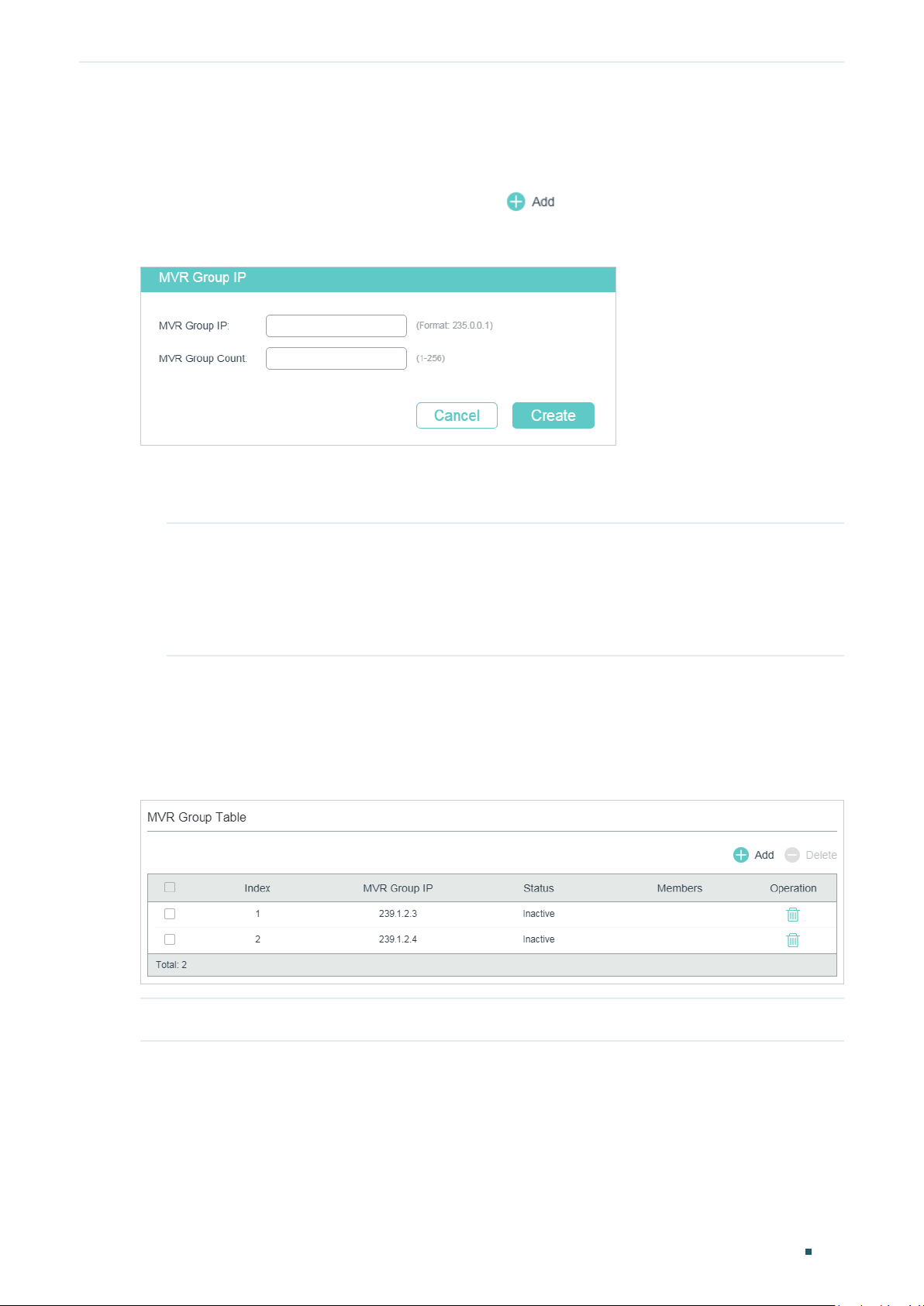 Add

MVR Group IP

MVR Group IP:
(Format: 235.0.0.1)
MVR Group Count:
(1-256)

Cancel
Create

MVR Group Table

Add Delete

| | Index | MVR Group IP | Status | Members | Operation |
|---|---|---|---|---|---|
| | 1 | 239.1.2.3 | Inactive | | |
| | 2 | 239.1.2.4 | Inactive | | |

Total: 2